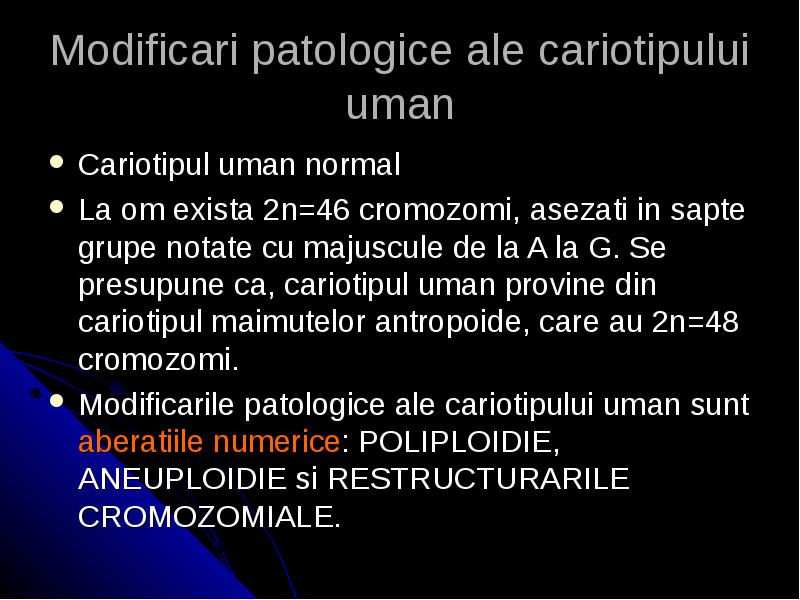 Modificari patologice ale cariotipului uman

- Cariotipul uman normal
- La om exista 2n=46 cromozomi, asezati in sapte grupe notate cu majuscule de la A la G. Se presupune ca, cariotipul uman provine din cariotipul maimutelor antropoide, care au 2n=48 cromozomi.
- Modificarile patologice ale cariotipului uman sunt aberatiile numerice: POLIPLOIDIE, ANEUPLOIDIE si RESTRUCTURARILE CROMOZOMIALE.